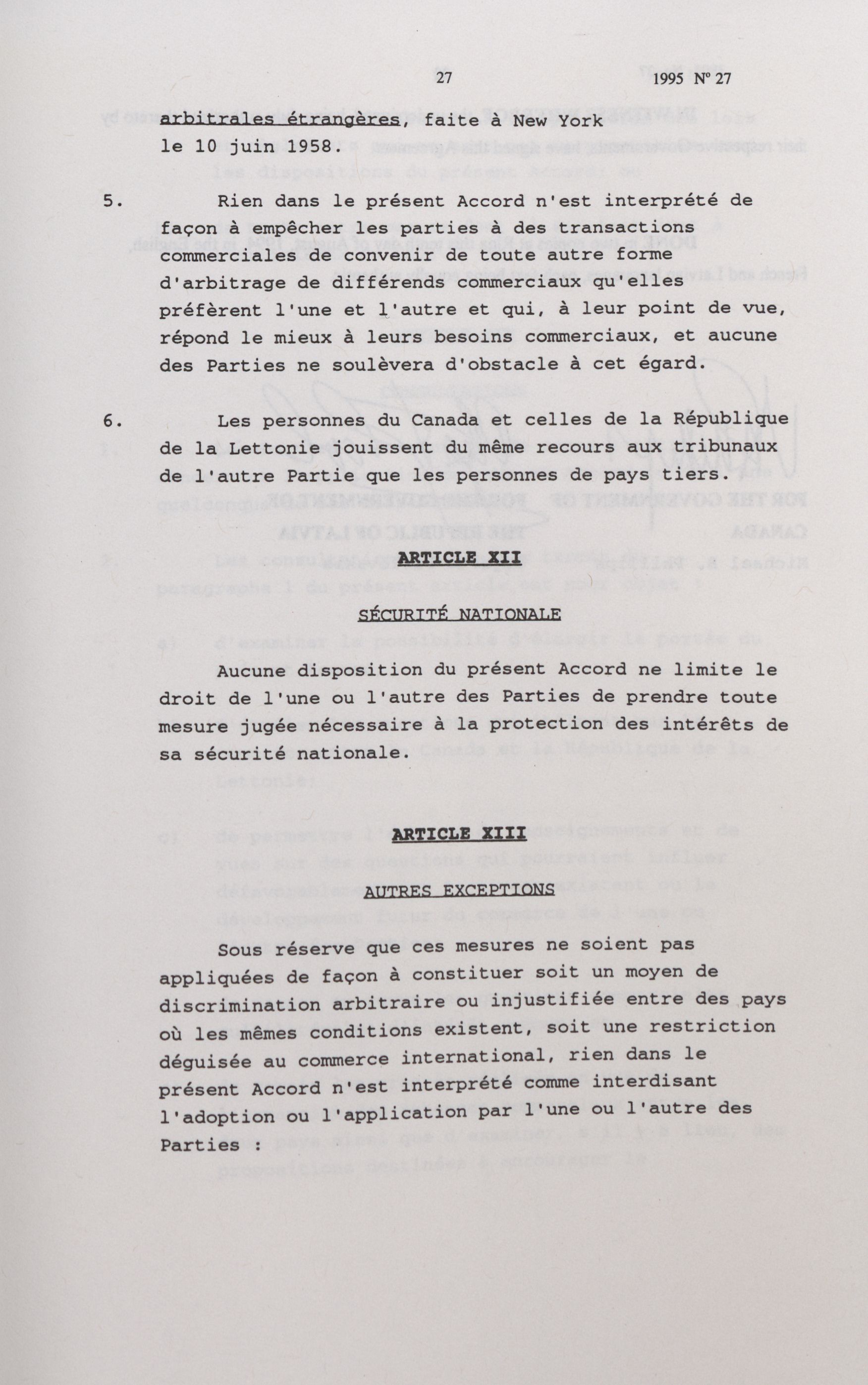 27 1995 Nº 27

arbitrales étrangères, faite à New York le 10 juin 1958.

5. Rien dans le présent Accord n'est interprété de façon à empêcher les parties à des transactions commerciales de convenir de toute autre forme d'arbitrage de différends commerciaux qu'elles préfèrent l'une et l'autre et qui, à leur point de vue, répond le mieux à leurs besoins commerciaux, et aucune des Parties ne soulèvera d'obstacle à cet égard.

6. Les personnes du Canada et celles de la République de la Lettonie jouissent du même recours aux tribunaux de l'autre Partie que les personnes de pays tiers.

ARTICLE XII

SÉCURITÉ NATIONALE

Aucune disposition du présent Accord ne limite le droit de l'une ou l'autre des Parties de prendre toute mesure jugée nécessaire à la protection des intérêts de sa sécurité nationale.

ARTICLE XIII

AUTRES EXCEPTIONS

Sous réserve que ces mesures ne soient pas appliquées de façon à constituer soit un moyen de discrimination arbitraire ou injustifiée entre des pays où les mêmes conditions existent, soit une restriction déguisée au commerce international, rien dans le présent Accord n'est interprété comme interdisant l'adoption ou l'application par l'une ou l'autre des Parties :